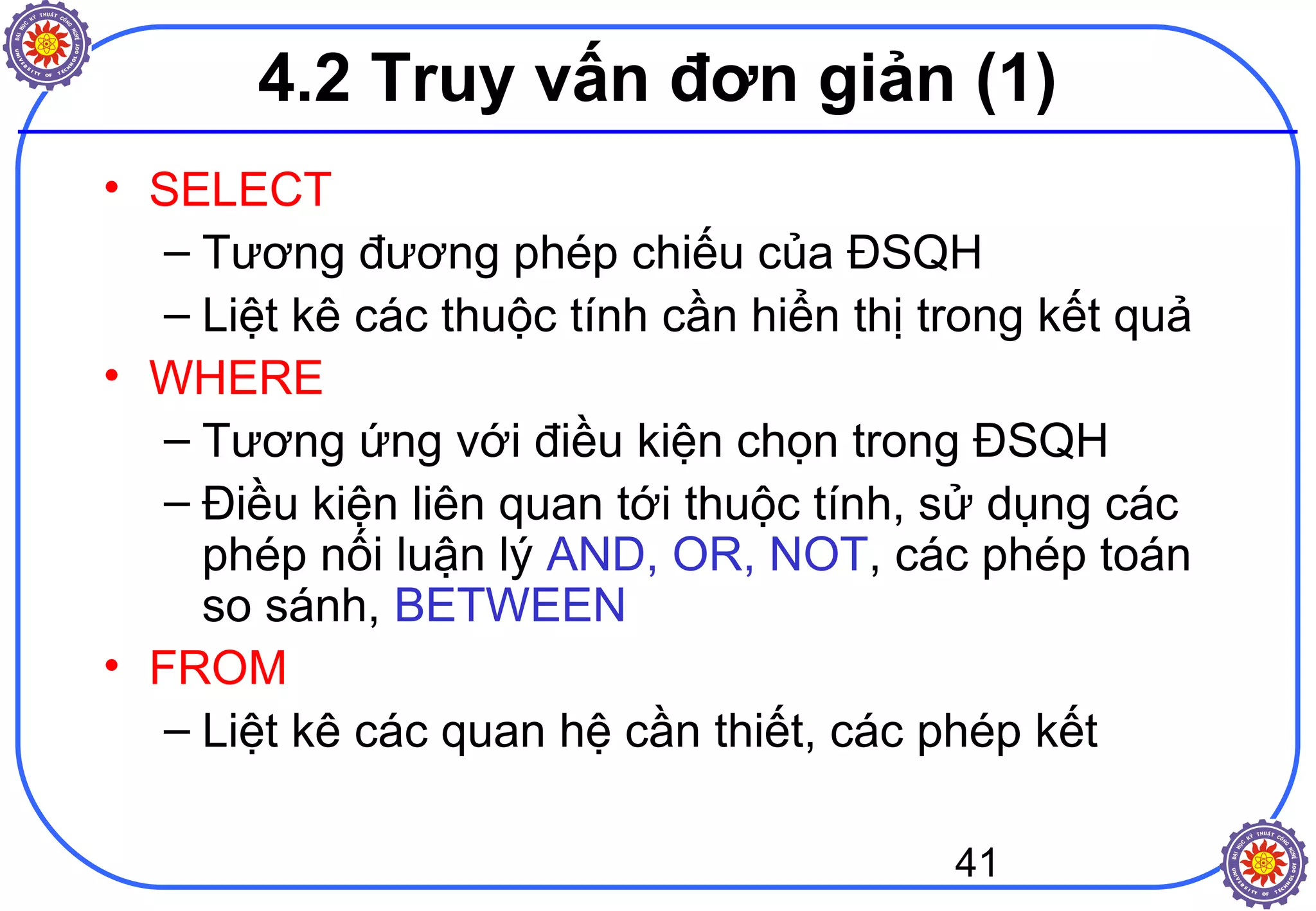 ĐẠI HỌC KỸ THUẬT CÔNG NGHỆ UNIVERSITY OF TECHNOLOGY

4.2 Truy vấn đơn giản (1)

• SELECT
– Tương đương phép chiếu của ĐSQH
– Liệt kê các thuộc tính cần hiển thị trong kết quả
• WHERE
– Tương ứng với điều kiện chọn trong ĐSQH
– Điều kiện liên quan tới thuộc tính, sử dụng các phép nối luận lý AND, OR, NOT, các phép toán so sánh, BETWEEN
• FROM
– Liệt kê các quan hệ cần thiết, các phép kết

41

ĐẠI HỌC KỸ THUẬT CÔNG NGHỆ UNIVERSITY OF TECHNOLOGY